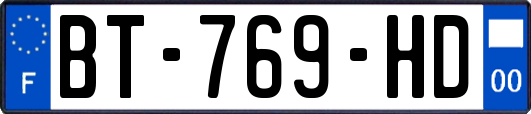 F

BT-769-HD

00